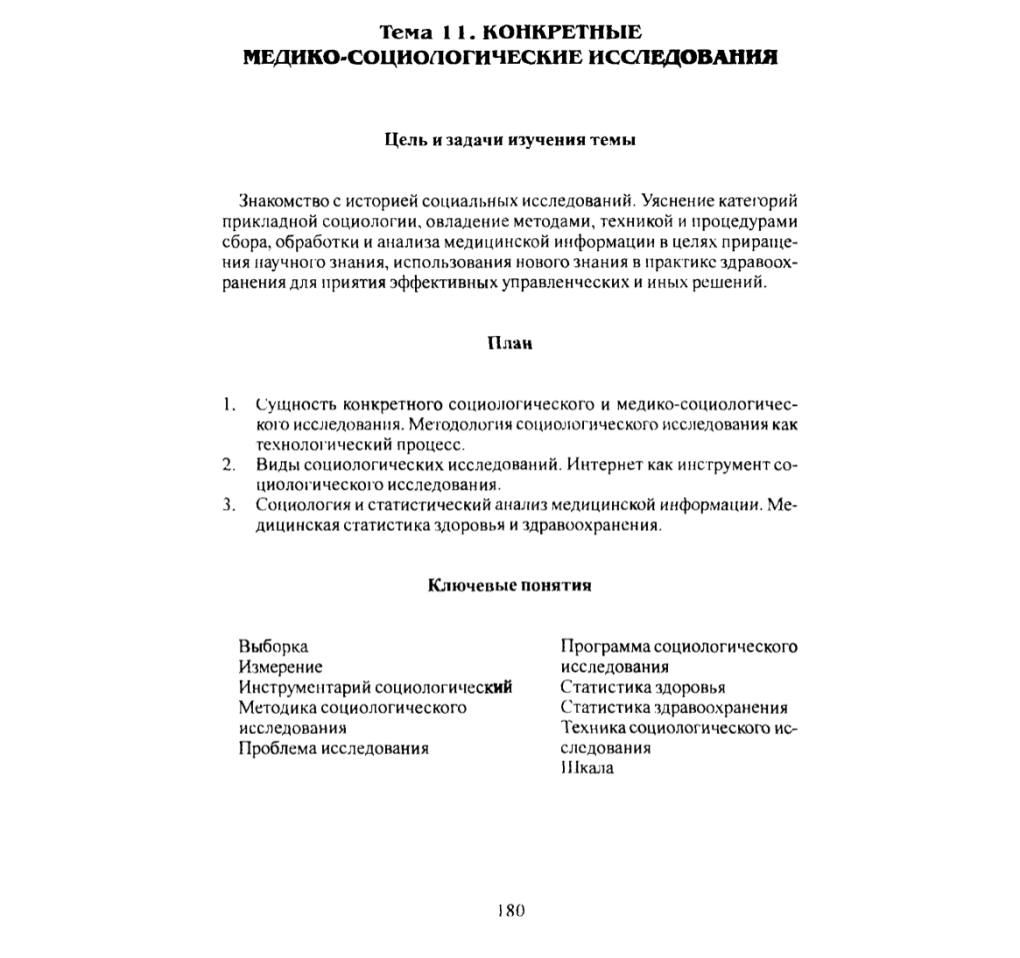 Тема 11. КОНКРЕТНЫЕ МЕДИКО-СОЦИОЛОГИЧЕСКИЕ ИССЛЕДОВАНИЯ

Цель и задачи изучения темы

Знакомство с историей социальных исследований. Уяснение категорий прикладной социологии, овладение методами, техникой и процедурами сбора, обработки и анализа медицинской информации в целях приращения научного знания, использования нового знания в практике здравоохранения для приятия эффективных управленческих и иных решений.

План

1. Сущность конкретного социологического и медико-социологического исследования. Методология социологического исследования как технологический процесс.
2. Виды социологических исследований. Интернет как инструмент социологического исследования.
3. Социология и статистический анализ медицинской информации. Медицинская статистика здоровья и здравоохранения.

Ключевые понятия

Выборка
Измерение
Инструментарий социологический
Методика социологического исследования
Проблема исследования

Программа социологического исследования
Статистика здоровья
Статистика здравоохранения
Техника социологического исследования
Шкала

180